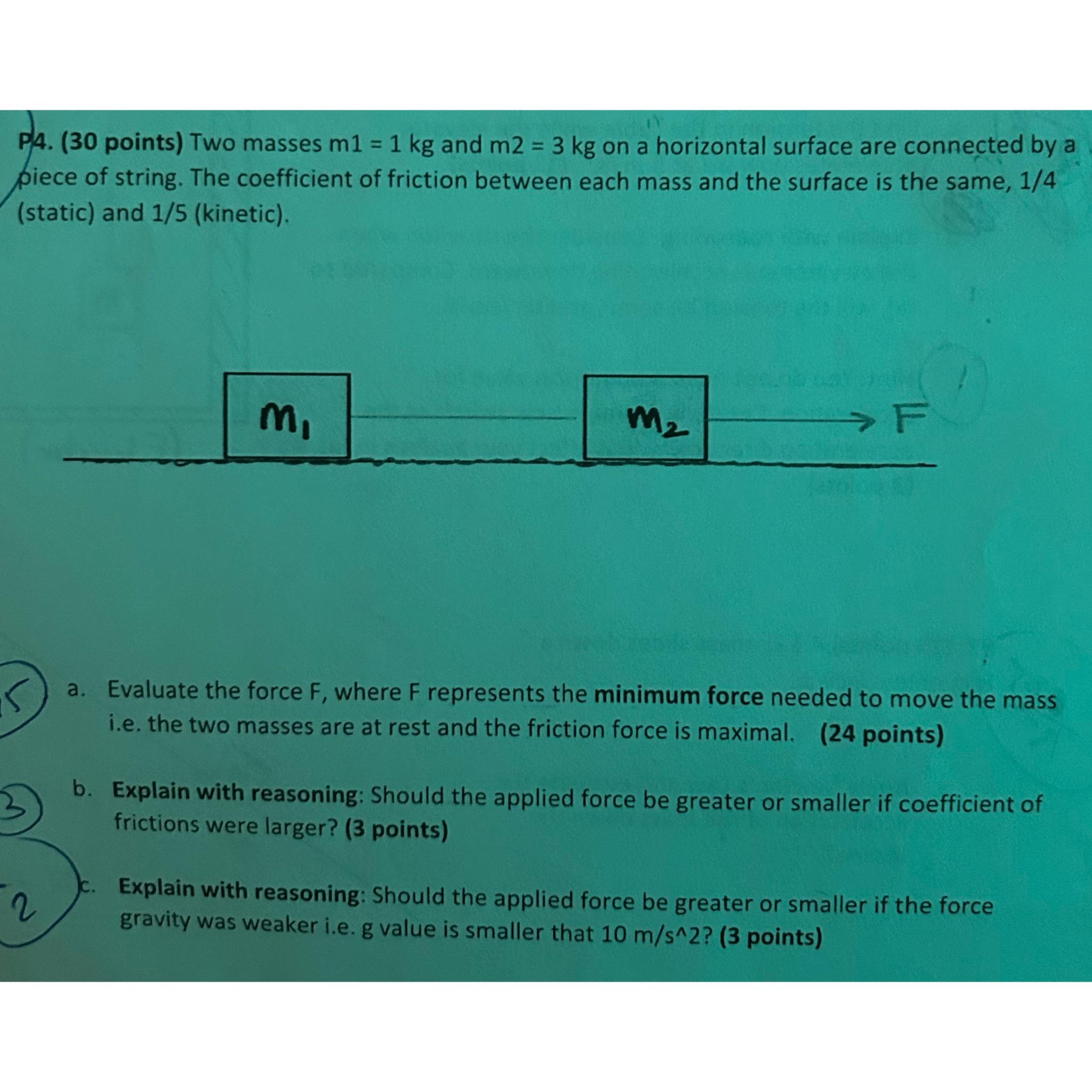 P4. (30 points) Two masses m1 = 1 kg and m2 = 3 kg on a horizontal surface are connected by a piece of string. The coefficient of friction between each mass and the surface is the same, 1/4 (static) and 1/5 (kinetic).

$m_1$

$m_2$

F

15

a. Evaluate the force F, where F represents the minimum force needed to move the mass i.e. the two masses are at rest and the friction force is maximal. (24 points)

3

b. Explain with reasoning: Should the applied force be greater or smaller if coefficient of frictions were larger? (3 points)

2

c. Explain with reasoning: Should the applied force be greater or smaller if the force gravity was weaker i.e. g value is smaller that 10 m/s^2? (3 points)